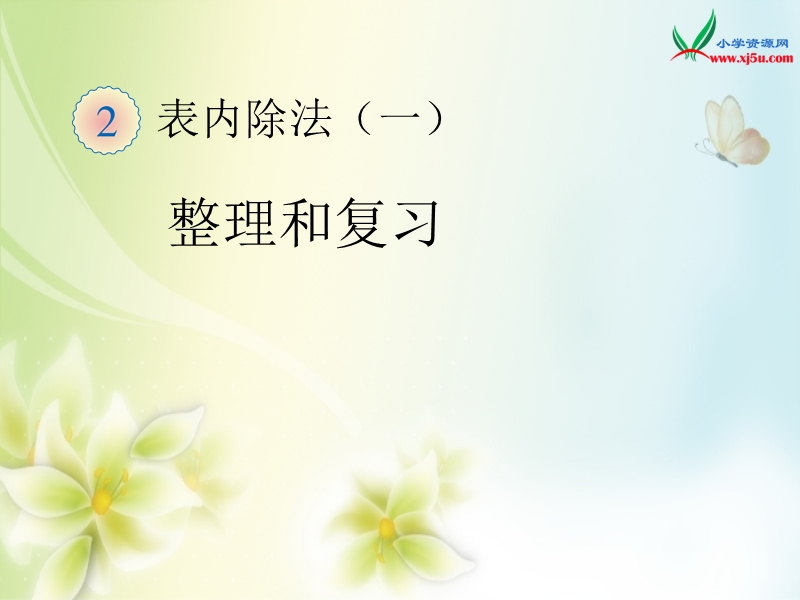 小学资源网
www.xj5u.com

2 表内除法（一）

整理和复习